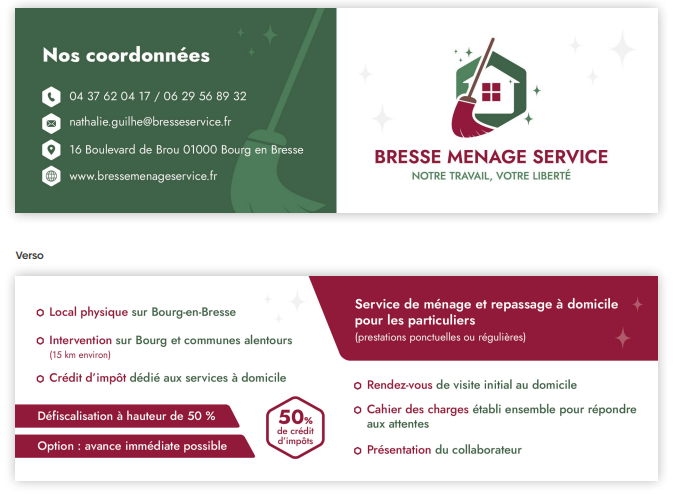 Nos coordonnées

04 37 62 04 17 / 06 29 56 89 32

nathalie.guilhe@bresseservice.fr

16 Boulevard de Brou 01000 Bourg en Bresse

www.bressemenageservice.fr

BRESSE MENAGE SERVICE

NOTRE TRAVAIL, VOTRE LIBERTÉ

Verso

Local physique sur Bourg-en-Bresse

Intervention sur Bourg et communes alentours (15 km environ)

Crédit d'impôt dédié aux services à domicile

Défiscalisation à hauteur de 50 %

Option : avance immédiate possible

50% de crédit d'impôts

Service de ménage et repassage à domicile pour les particuliers

(prestations ponctuelles ou régulières)

Rendez-vous de visite initial au domicile

Cahier des charges établi ensemble pour répondre aux attentes

Présentation du collaborateur